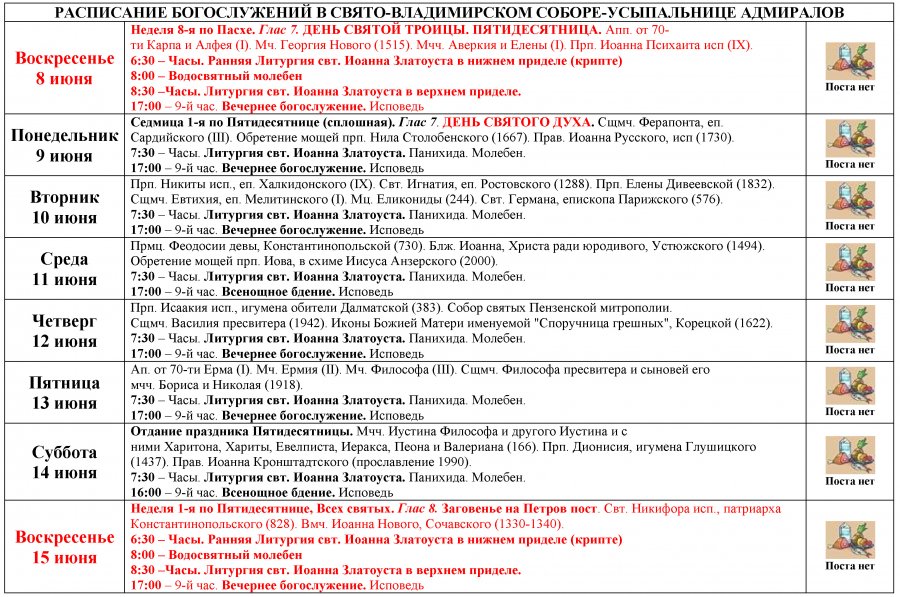 РАСПИСАНИЕ БОГОСЛУЖЕНИЙ В СВЯТО-ВЛАДИМИРСКОМ СОБОРЕ-УСЫПАЛЬНИЦЕ АДМИРАЛОВ

| | | |
|---|---|---|
| Воскресенье 8 июня | Неделя 8-я по Пасхе. Глас 7. ДЕНЬ СВЯТОЙ ТРОИЦЫ. ПЯТИДЕСЯТНИЦА. Апп. от 70-ти Карпа и Алфея (I). Мч. Георгия Нового (1515). Мчч. Аверкия и Елены (I). Прп. Иоанна Психаита исп (IX). 6:30 – Часы. Ранняя Литургия свт. Иоанна Златоуста в нижнем приделе (крипте) 8:00 – Водосвятный молебен 8:30 –Часы. Литургия свт. Иоанна Златоуста в верхнем приделе. 17:00 – 9-й час. Вечернее богослужение. Исповедь | Поста нет |
| Понедельник 9 июня | Седмица 1-я по Пятидесятнице (сплошная). Глас 7. ДЕНЬ СВЯТОГО ДУХА. Сщмч. Ферапонта, еп. Сардийского (III). Обретение мощей прп. Нила Столобенского (1667). Прав. Иоанна Русского, исп (1730). 7:30 – Часы. Литургия свт. Иоанна Златоуста. Панихида. Молебен. 17:00 – 9-й час. Вечернее богослужение. Исповедь | Поста нет |
| Вторник 10 июня | Прп. Никиты исп., еп. Халкидонского (IX). Свт. Игнатия, еп. Ростовского (1288). Прп. Елены Дивеевской (1832). Сщмч. Евтихия, еп. Мелитинского (I). Мц. Еликониды (244). Свт. Германа, епископа Парижского (576). 7:30 – Часы. Литургия свт. Иоанна Златоуста. Панихида. Молебен. 17:00 – 9-й час. Вечернее богослужение. Исповедь | Поста нет |
| Среда 11 июня | Прмц. Феодосии девы, Константинопольской (730). Блж. Иоанна, Христа ради юродивого, Устюжского (1494). Обретение мощей прп. Иова, в схиме Иисуса Анзерского (2000). 7:30 – Часы. Литургия свт. Иоанна Златоуста. Панихида. Молебен. 17:00 – 9-й час. Всенощное бдение. Исповедь | Поста нет |
| Четверг 12 июня | Прп. Исаакия исп., игумена обители Далматской (383). Собор святых Пензенской митрополии. Сщмч. Василия пресвитера (1942). Иконы Божией Матери именуемой "Споручница грешных", Корецкой (1622). 7:30 – Часы. Литургия свт. Иоанна Златоуста. Панихида. Молебен. 17:00 – 9-й час. Вечернее богослужение. Исповедь | Поста нет |
| Пятница 13 июня | Ап. от 70-ти Ерма (I). Мч. Ермия (II). Мч. Философа (III). Сщмч. Философа пресвитера и сыновей его мчч. Бориса и Николая (1918). 7:30 – Часы. Литургия свт. Иоанна Златоуста. Панихида. Молебен. 17:00 – 9-й час. Вечернее богослужение. Исповедь | Поста нет |
| Суббота 14 июня | Отдание праздника Пятидесятницы. Мчч. Иустина Философа и другого Иустина и с ними Харитона, Хариты, Евелписта, Иеракса, Пеона и Валериана (166). Прп. Дионисия, игумена Глушицкого (1437). Прав. Иоанна Кронштадтского (прославление 1990). 7:30 – Часы. Литургия свт. Иоанна Златоуста. Панихида. Молебен. 16:00 – 9-й час. Всенощное бдение. Исповедь | Поста нет |
| Воскресенье 15 июня | Неделя 1-я по Пятидесятнице, Всех святых. Глас 8. Заговенье на Петров пост. Свт. Никифора исп., патриарха Константинопольского (828). Вмч. Иоанна Нового, Сочавского (1330-1340). 6:30 – Часы. Ранняя Литургия свт. Иоанна Златоуста в нижнем приделе (крипте) 8:00 – Водосвятный молебен 8:30 –Часы. Литургия свт. Иоанна Златоуста в верхнем приделе. 17:00 – 9-й час. Вечернее богослужение. Исповедь | Поста нет |